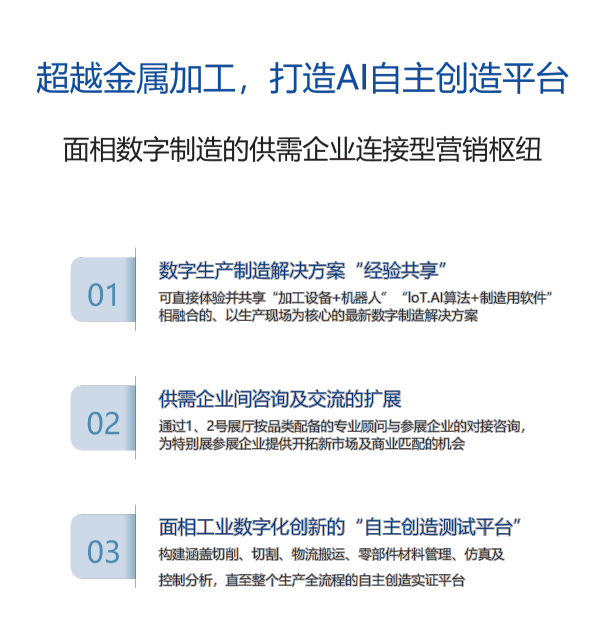 超越金属加工，打造AI自主创造平台

面相数字制造的供需企业连接型营销枢纽

01

数字生产制造解决方案“经验共享”

可直接体验并共享“加工设备+机器人”“IoT.AI算法+制造用软件”相融合的、以生产现场为核心的最新数字制造解决方案

02

供需企业间咨询及交流的扩展

通过1、2号展厅按品类配备的专业顾问与参展企业的对接咨询，为特别展参展企业提供开拓新市场及商业匹配的机会

03

面相工业数字化创新的“自主创造测试平台”

构建涵盖切削、切割、物流搬运、零部件材料管理、仿真及控制分析，直至整个生产全流程的自主创造实证平台